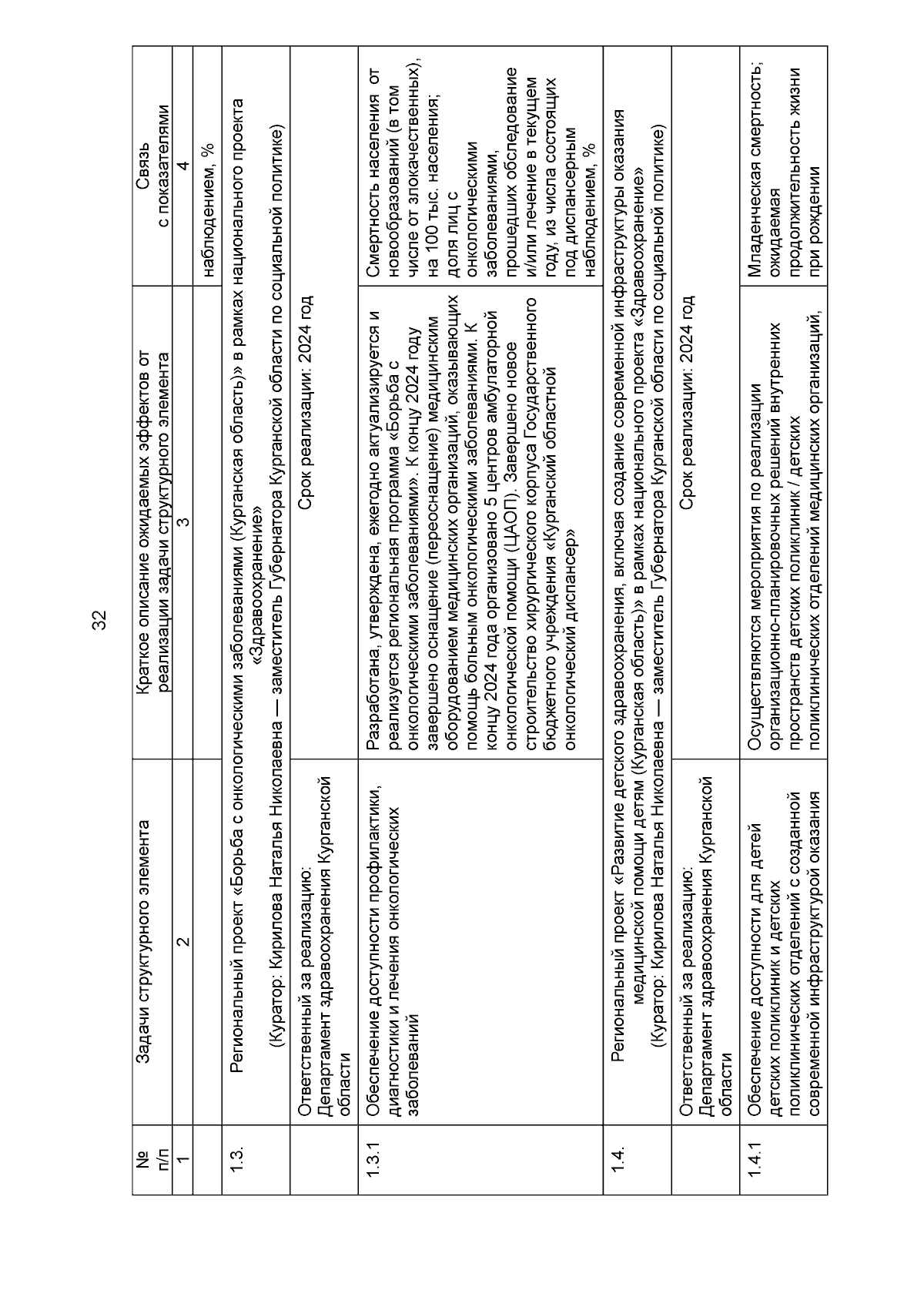 32

| № п/п | Задачи структурного элемента | Краткое описание ожидаемых эффектов от реализации задачи структурного элемента | Связь с показателями |
|---|---|---|---|
| 1 | 2 | 3 | 4 |
| | | | наблюдением, % |
| 1.3. | Региональный проект «Борьба с онкологическими заболеваниями (Курганская область)» в рамках национального проекта «Здравоохранение» (Куратор: Кирилова Наталья Николаевна — заместитель Губернатора Курганской области по социальной политике) | | |
| | Ответственный за реализацию: Департамент здравоохранения Курганской области | Срок реализации: 2024 год | |
| 1.3.1 | Обеспечение доступности профилактики, диагностики и лечения онкологических заболеваний | Разработана, утверждена, ежегодно актуализируется и реализуется региональная программа «Борьба с онкологическими заболеваниями». К концу 2024 году завершено оснащение (переоснащение) медицинским оборудованием медицинских организаций, оказывающих помощь больным онкологическими заболеваниями. К концу 2024 года организовано 5 центров амбулаторной онкологической помощи (ЦАОП). Завершено новое строительство хирургического корпуса Государственного бюджетного учреждения «Курганский областной онкологический диспансер» | Смертность населения от новообразований (в том числе от злокачественных), на 100 тыс. населения; доля лиц с онкологическими заболеваниями, прошедших обследование и/или лечение в текущем году, из числа состоящих под диспансерным наблюдением, % |
| 1.4. | Региональный проект «Развитие детского здравоохранения, включая создание современной инфраструктуры оказания медицинской помощи детям (Курганская область)» в рамках национального проекта «Здравоохранение» (Куратор: Кирилова Наталья Николаевна — заместитель Губернатора Курганской области по социальной политике) | | |
| | Ответственный за реализацию: Департамент здравоохранения Курганской области | Срок реализации: 2024 год | |
| 1.4.1 | Обеспечение доступности для детей детских поликлиник и детских поликлинических отделений с созданной современной инфраструктурой оказания | Осуществляются мероприятия по реализации организационно-планировочных решений внутренних пространств детских поликлиник / детских поликлинических отделений медицинских организаций, | Младенческая смертность; ожидаемая продолжительность жизни при рождении |